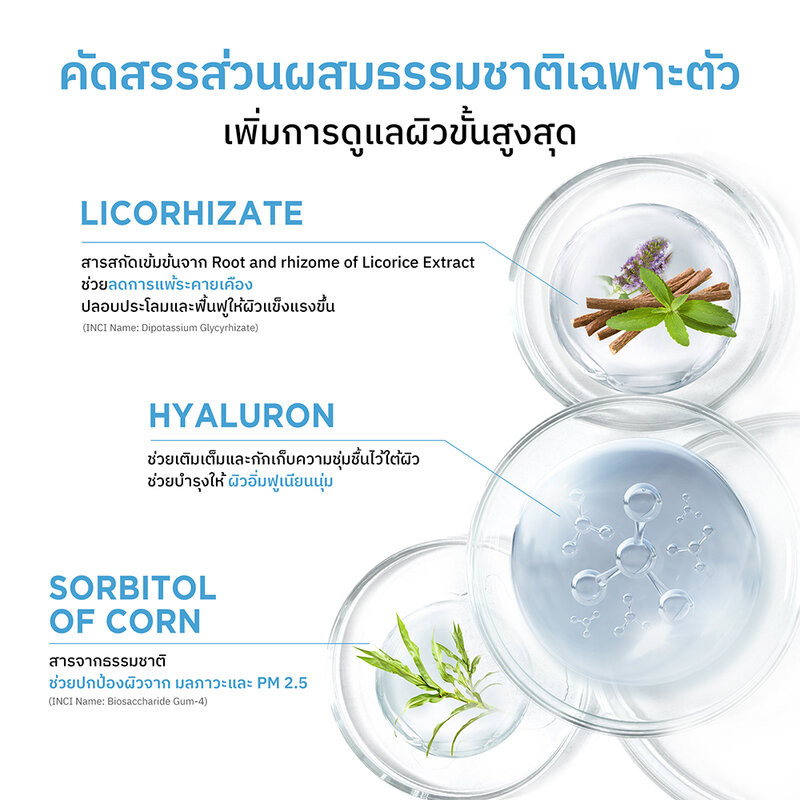 คัดสรรส่วนผสมธรรมชาติเฉพาะตัว
เพิ่มการดูแลผิวขั้นสูงสุด

LICORHIZATE

สารสกัดเข้มข้นจาก Root and rhizome of Licorice Extract
ช่วยลดการแพ้ระคายเคือง
ปลอบประโลมและฟื้นฟูให้ผิวแข็งแรงขึ้น
(INCI Name: Dipotassium Glycyrhizate)

HYALURON

ช่วยเติมเต็มและกักเก็บความชุ่มชื้นไว้ใต้ผิว
ช่วยบำรุงให้ ผิวอิ่มฟูเนียนนุ่ม

SORBITOL
OF CORN

สารจากธรรมชาติ
ช่วยปกป้องผิวจาก มลภาวะและ PM 2.5
(INCI Name: Biosaccharide Gum-4)